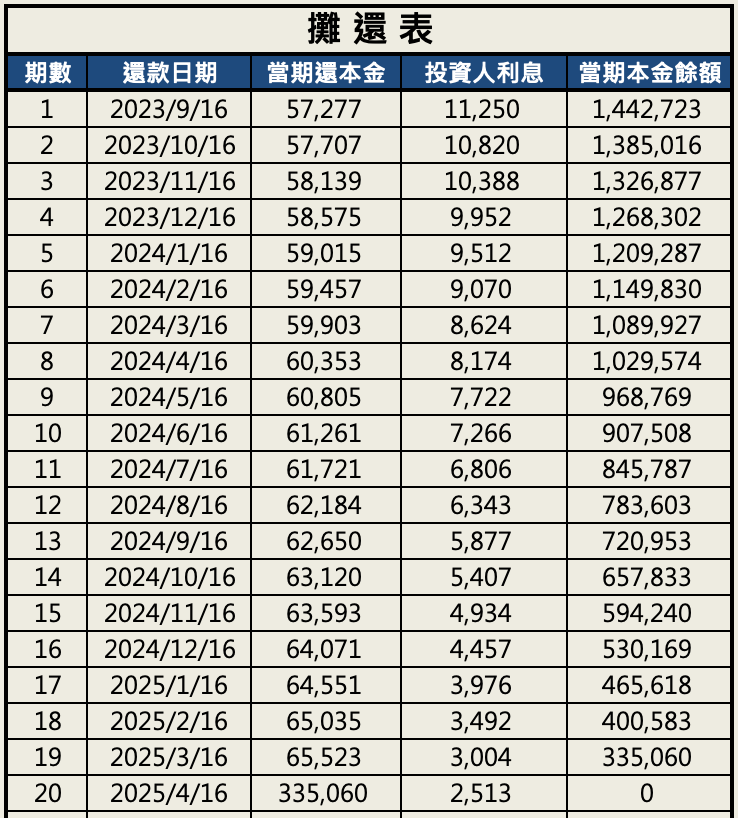 攤還表

| 期數 | 還款日期 | 當期還本金 | 投資人利息 | 當期本金餘額 |
|---|---|---|---|---|
| 1 | 2023/9/16 | 57,277 | 11,250 | 1,442,723 |
| 2 | 2023/10/16 | 57,707 | 10,820 | 1,385,016 |
| 3 | 2023/11/16 | 58,139 | 10,388 | 1,326,877 |
| 4 | 2023/12/16 | 58,575 | 9,952 | 1,268,302 |
| 5 | 2024/1/16 | 59,015 | 9,512 | 1,209,287 |
| 6 | 2024/2/16 | 59,457 | 9,070 | 1,149,830 |
| 7 | 2024/3/16 | 59,903 | 8,624 | 1,089,927 |
| 8 | 2024/4/16 | 60,353 | 8,174 | 1,029,574 |
| 9 | 2024/5/16 | 60,805 | 7,722 | 968,769 |
| 10 | 2024/6/16 | 61,261 | 7,266 | 907,508 |
| 11 | 2024/7/16 | 61,721 | 6,806 | 845,787 |
| 12 | 2024/8/16 | 62,184 | 6,343 | 783,603 |
| 13 | 2024/9/16 | 62,650 | 5,877 | 720,953 |
| 14 | 2024/10/16 | 63,120 | 5,407 | 657,833 |
| 15 | 2024/11/16 | 63,593 | 4,934 | 594,240 |
| 16 | 2024/12/16 | 64,071 | 4,457 | 530,169 |
| 17 | 2025/1/16 | 64,551 | 3,976 | 465,618 |
| 18 | 2025/2/16 | 65,035 | 3,492 | 400,583 |
| 19 | 2025/3/16 | 65,523 | 3,004 | 335,060 |
| 20 | 2025/4/16 | 335,060 | 2,513 | 0 |